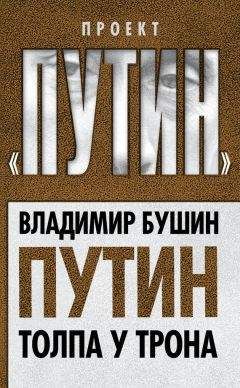 ПРОЕКТ
«ПУТИН»

ВЛАДИМИР БУШИН
ПУТИН
ТОЛПА У ТРОНА